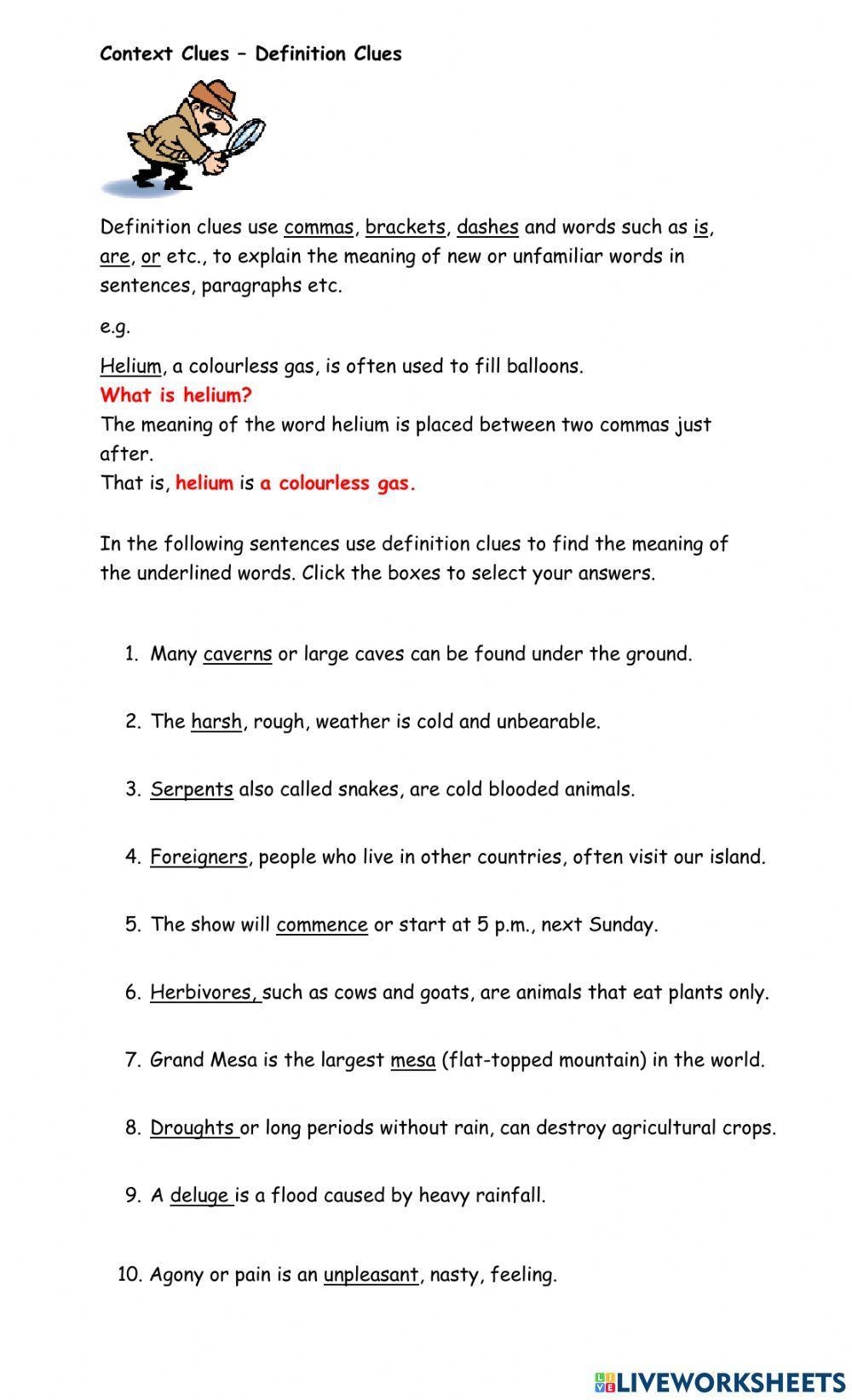 Context Clues – Definition Clues

Definition clues use commas, brackets, dashes and words such as is, are, or etc., to explain the meaning of new or unfamiliar words in sentences, paragraphs etc.

e.g.

Helium, a colourless gas, is often used to fill balloons.
What is helium?
The meaning of the word helium is placed between two commas just after.
That is, helium is a colourless gas.

In the following sentences use definition clues to find the meaning of the underlined words. Click the boxes to select your answers.

1. Many caverns or large caves can be found under the ground.

2. The harsh, rough, weather is cold and unbearable.

3. Serpents also called snakes, are cold blooded animals.

4. Foreigners, people who live in other countries, often visit our island.

5. The show will commence or start at 5 p.m., next Sunday.

6. Herbivores, such as cows and goats, are animals that eat plants only.

7. Grand Mesa is the largest mesa (flat-topped mountain) in the world.

8. Droughts or long periods without rain, can destroy agricultural crops.

9. A deluge is a flood caused by heavy rainfall.

10. Agony or pain is an unpleasant, nasty, feeling.

LIVEWORKSHEETS